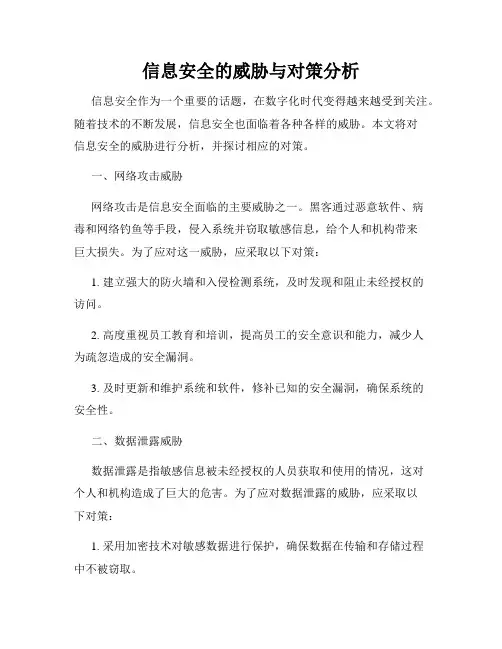 信息安全的威胁与对策分析

信息安全作为一个重要的话题，在数字化时代变得越来越受到关注。随着技术的不断发展，信息安全也面临着各种各样的威胁。本文将对信息安全的威胁进行分析，并探讨相应的对策。

一、网络攻击威胁

网络攻击是信息安全面临的主要威胁之一。黑客通过恶意软件、病毒和网络钓鱼等手段，侵入系统并窃取敏感信息，给个人和机构带来巨大损失。为了应对这一威胁，应采取以下对策：

1. 建立强大的防火墙和入侵检测系统，及时发现和阻止未经授权的访问。

2. 高度重视员工教育和培训，提高员工的安全意识和能力，减少人为疏忽造成的安全漏洞。

3. 及时更新和维护系统和软件，修补已知的安全漏洞，确保系统的安全性。

二、数据泄露威胁

数据泄露是指敏感信息被未经授权的人员获取和使用的情况，这对个人和机构造成了巨大的危害。为了应对数据泄露的威胁，应采取以下对策：

1. 采用加密技术对敏感数据进行保护，确保数据在传输和存储过程中不被窃取。